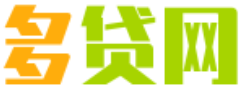 多贷网